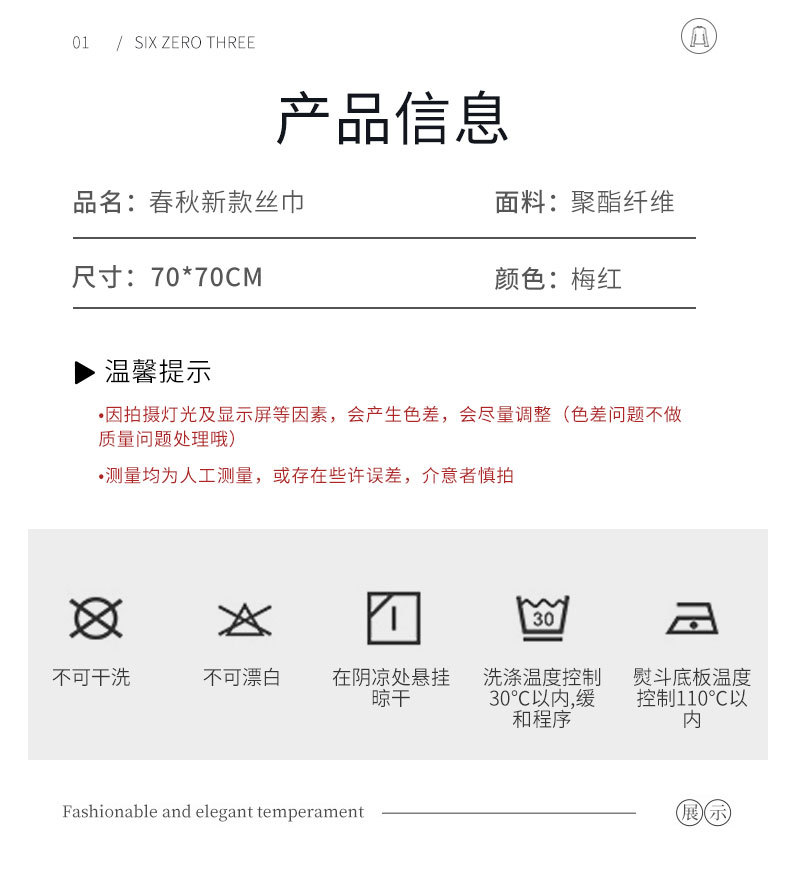 01 / SIX ZERO THREE

产品信息

品名：春秋新款丝巾

面料：聚酯纤维

尺寸：70*70CM

颜色：梅红

▶ 温馨提示

•因拍摄灯光及显示屏等因素，会产生色差，会尽量调整（色差问题不做质量问题处理哦）

•测量均为人工测量，或存在些许误差，介意者慎拍

30

不可干洗

不可漂白

在阴凉处悬挂晾干

洗涤温度控制30°C以内,缓和程序

熨斗底板温度控制110°C以内

Fashionable and elegant temperament

展示